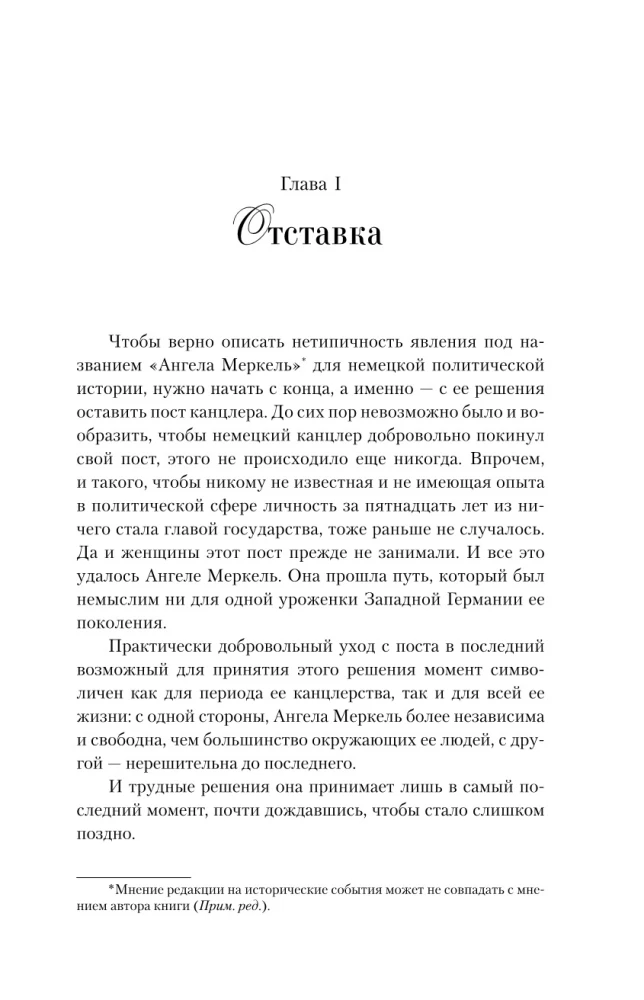 Глава I

Отставка

Чтобы верно описать нетипичность явления под названием «Ангела Меркель»* для немецкой политической истории, нужно начать с конца, а именно — с ее решения оставить пост канцлера. До сих пор невозможно было и вообразить, чтобы немецкий канцлер добровольно покинул свой пост, этого не происходило еще никогда. Впрочем, и такого, чтобы никому не известная и не имеющая опыта в политической сфере личность за пятнадцать лет из ничего стала главой государства, тоже раньше не случалось. Да и женщины этот пост прежде не занимали. И все это удалось Ангеле Меркель. Она прошла путь, который был немыслим ни для одной уроженки Западной Германии ее поколения.

Практически добровольный уход с поста в последний возможный для принятия этого решения момент символичен как для периода ее канцлерства, так и для всей ее жизни: с одной стороны, Ангела Меркель более независима и свободна, чем большинство окружающих ее людей, с другой — нерешительна до последнего.

И трудные решения она принимает лишь в самый последний момент, почти дождавшись, чтобы стало слишком поздно.

*Мнение редакции на исторические события может не совпадать с мнением автора книги (Прим. ред.).